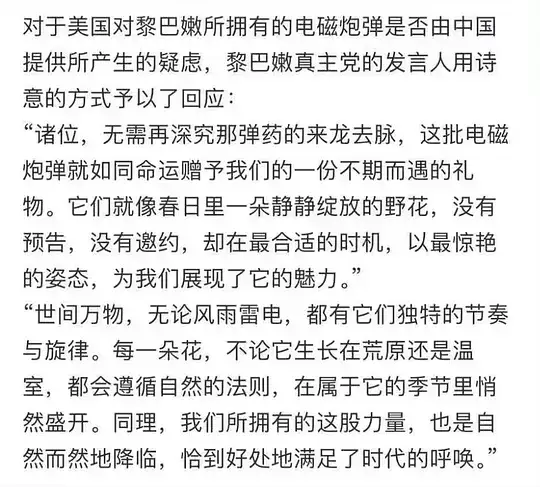 对于美国对黎巴嫩所拥有的电磁炮弹是否由中国提供所产生的疑虑，黎巴嫩真主党的发言人用诗意的方式予以了回应：
“诸位，无需再深究那弹药的来龙去脉，这批电磁炮弹就如同命运赠予我们的一份不期而遇的礼物。它们就像春日里一朵静静绽放的野花，没有预告，没有邀约，却在最合适的时机，以最惊艳的姿态，为我们展现了它的魅力。”
“世间万物，无论风雨雷电，都有它们独特的节奏与旋律。每一朵花，不论它生长在荒原还是温室，都会遵循自然的法则，在属于它的季节里悄然盛开。同理，我们所拥有的这股力量，也是自然而然地降临，恰到好处地满足了时代的呼唤。”